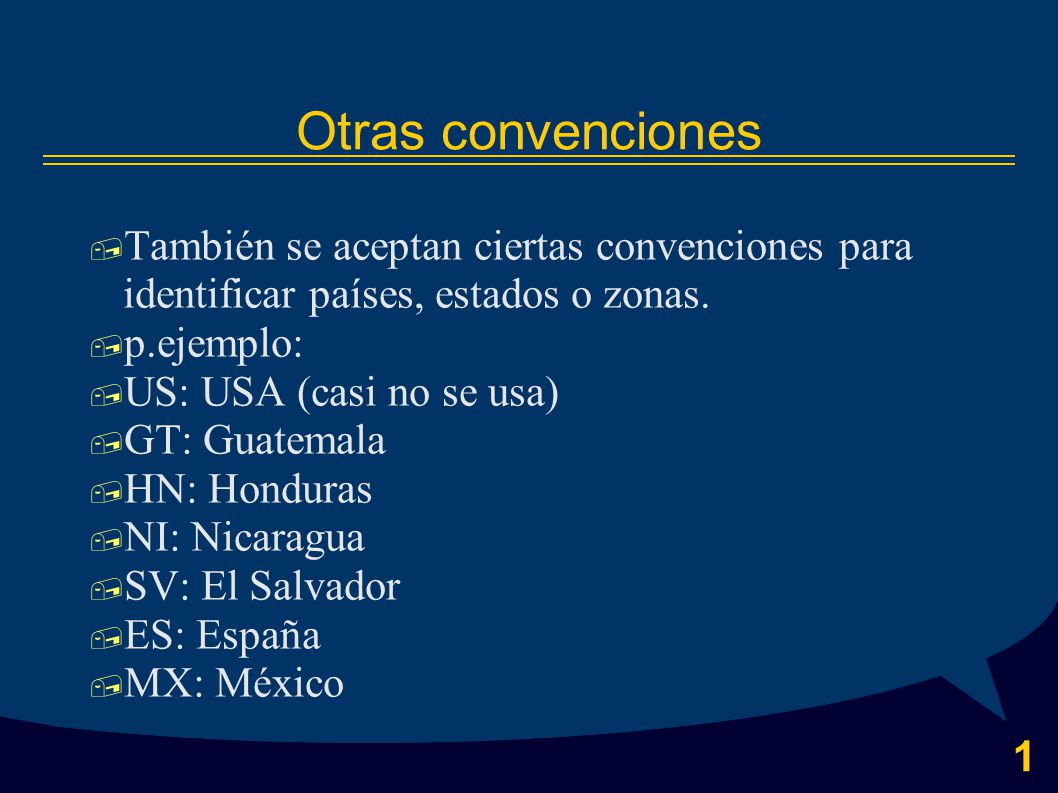 Otras convenciones

También se aceptan ciertas convenciones para identificar países, estados o zonas.

p.ejemplo:

US: USA (casi no se usa)

GT: Guatemala

HN: Honduras

NI: Nicaragua

SV: El Salvador

ES: España

MX: México

1